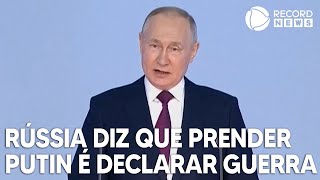 RECORD NEWS

RÚSSIA DIZ QUE PRENDER PUTIN É DECLARAR GUERRA